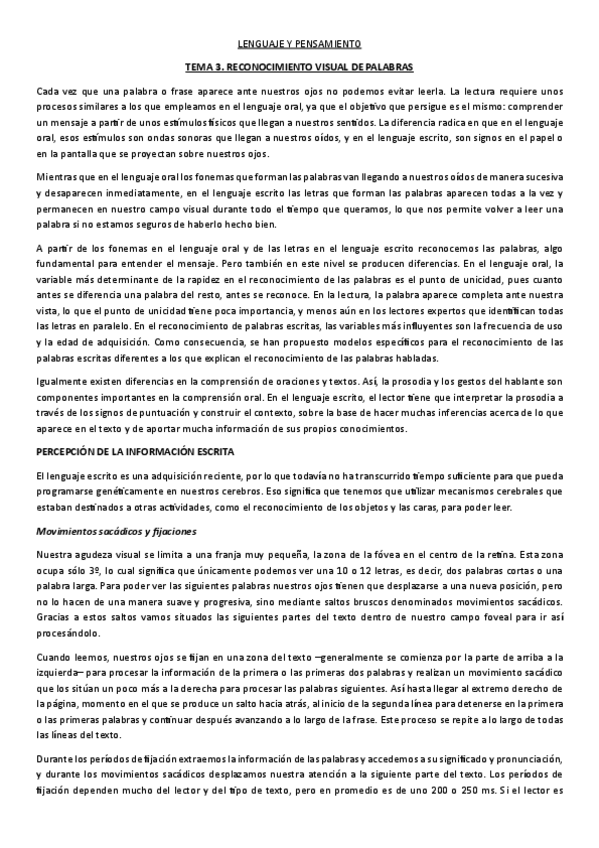 LENGUAJE Y PENSAMIENTO

TEMA 3. RECONOCIMIENTO VISUAL DE PALABRAS

Cada vez que una palabra o frase aparece ante nuestros ojos no podemos evitar leerla. La lectura requiere unos procesos similares a los que empleamos en el lenguaje oral, ya que el objetivo que persigue es el mismo: comprender un mensaje a partir de unos estímulos físicos que llegan a nuestros sentidos. La diferencia radica en que en el lenguaje oral, esos estímulos son ondas sonoras que llegan a nuestros oídos, y en el lenguaje escrito, son signos en el papel o en la pantalla que se proyectan sobre nuestros ojos.

Mientras que en el lenguaje oral los fonemas que forman las palabras van llegando a nuestros oídos de manera sucesiva y desaparecen inmediatamente, en el lenguaje escrito las letras que forman las palabras aparecen todas a la vez y permanecen en nuestro campo visual durante todo el tiempo que queramos, lo que nos permite volver a leer una palabra si no estamos seguros de haberlo hecho bien.

A partir de los fonemas en el lenguaje oral y de las letras en el lenguaje escrito reconocemos las palabras, algo fundamental para entender el mensaje. Pero también en este nivel se producen diferencias. En el lenguaje oral, la variable más determinante de la rapidez en el reconocimiento de las palabras es el punto de unicidad, pues cuanto antes se diferencia una palabra del resto, antes se reconoce. En la lectura, la palabra aparece completa ante nuestra vista, lo que el punto de unicidad tiene poca importancia, y menos aún en los lectores expertos que identifican todas las letras en paralelo. En el reconocimiento de palabras escritas, las variables más influyentes son la frecuencia de uso y la edad de adquisición. Como consecuencia, se han propuesto modelos específicos para el reconocimiento de las palabras escritas diferentes a los que explican el reconocimiento de las palabras habladas.

Igualmente existen diferencias en la comprensión de oraciones y textos. Así, la prosodia y los gestos del hablante son componentes importantes en la comprensión oral. En el lenguaje escrito, el lector tiene que interpretar la prosodia a través de los signos de puntuación y construir el contexto, sobre la base de hacer muchas inferencias acerca de lo que aparece en el texto y de aportar mucha información de sus propios conocimientos.

PERCEPCIÓN DE LA INFORMACIÓN ESCRITA

El lenguaje escrito es una adquisición reciente, por lo que todavía no ha transcurrido tiempo suficiente para que pueda programarse genéticamente en nuestros cerebros. Eso significa que tenemos que utilizar mecanismos cerebrales que estaban destinados a otras actividades, como el reconocimiento de los objetos y las caras, para poder leer.

Movimientos sacádicos y fijaciones

Nuestra agudeza visual se limita a una franja muy pequeña, la zona de la fóvea en el centro de la retina. Esta zona ocupa sólo 3º, lo cual significa que únicamente podemos ver una 10 o 12 letras, es decir, dos palabras cortas o una palabra larga. Para poder ver las siguientes palabras nuestros ojos tienen que desplazarse a una nueva posición, pero no lo hacen de una manera suave y progresiva, sino mediante saltos bruscos denominados movimientos sacádicos. Gracias a estos saltos vamos situados las siguientes partes del texto dentro de nuestro campo foveal para ir así procesándolo.

Cuando leemos, nuestros ojos se fijan en una zona del texto –generalmente se comienza por la parte de arriba a la izquierda– para procesar la información de la primera o las primeras dos palabras y realizan un movimiento sacádico que los sitúan un poco más a la derecha para procesar las palabras siguientes. Así hasta llegar al extremo derecho de la página, momento en el que se produce un salto hacia atrás, al inicio de la segunda línea para detenerse en la primera o las primeras palabras y continuar después avanzando a lo largo de la frase. Este proceso se repite a lo largo de todas las líneas del texto.

Durante los períodos de fijación extraemos la información de las palabras y accedemos a su significado y pronunciación, y durante los movimientos sacádicos desplazamos nuestra atención a la siguiente parte del texto. Los períodos de fijación dependen mucho del lector y del tipo de texto, pero en promedio es de uno 200 o 250 ms. Si el lector es